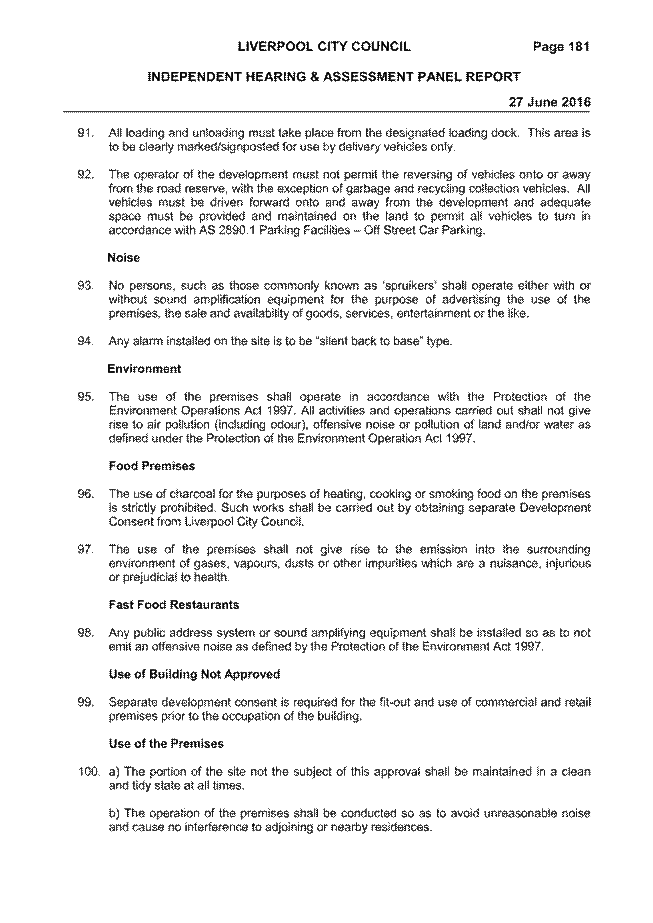 LIVERPOOL CITY COUNCIL Page 181

INDEPENDENT HEARING & ASSESSMENT PANEL REPORT

27 June 2016

91. All loading and unloading must take place from the designated loading dock. This area is to be clearly marked/signposted for use by delivery vehicles only.

92. The operator of the development must not permit the reversing of vehicles onto or away from the road reserve, with the exception of garbage and recycling collection vehicles. All vehicles must be driven forward onto and away from the development and adequate space must be provided and maintained on the land to permit all vehicles to turn in accordance with AS 2890.1 Parking Facilities – Off Street Car Parking.

Noise

93. No persons, such as those commonly known as 'spruikers' shall operate either with or without sound amplification equipment for the purpose of advertising the use of the premises, the sale and availability of goods, services, entertainment or the like.

94. Any alarm installed on the site is to be "silent back to base" type.

Environment

95. The use of the premises shall operate in accordance with the Protection of the Environment Operations Act 1997. All activities and operations carried out shall not give rise to air pollution (including odour), offensive noise or pollution of land and/or water as defined under the Protection of the Environment Operation Act 1997.

Food Premises

96. The use of charcoal for the purposes of heating, cooking or smoking food on the premises is strictly prohibited. Such works shall be carried out by obtaining separate Development Consent from Liverpool City Council.

97. The use of the premises shall not give rise to the emission into the surrounding environment of gases, vapours, dusts or other impurities which are a nuisance, injurious or prejudicial to health.

Fast Food Restaurants

98. Any public address system or sound amplifying equipment shall be installed so as to not emit an offensive noise as defined by the Protection of the Environment Act 1997.

Use of Building Not Approved

99. Separate development consent is required for the fit-out and use of commercial and retail premises prior to the occupation of the building.

Use of the Premises

100. a) The portion of the site not the subject of this approval shall be maintained in a clean and tidy state at all times.

b) The operation of the premises shall be conducted so as to avoid unreasonable noise and cause no interference to adjoining or nearby residences.